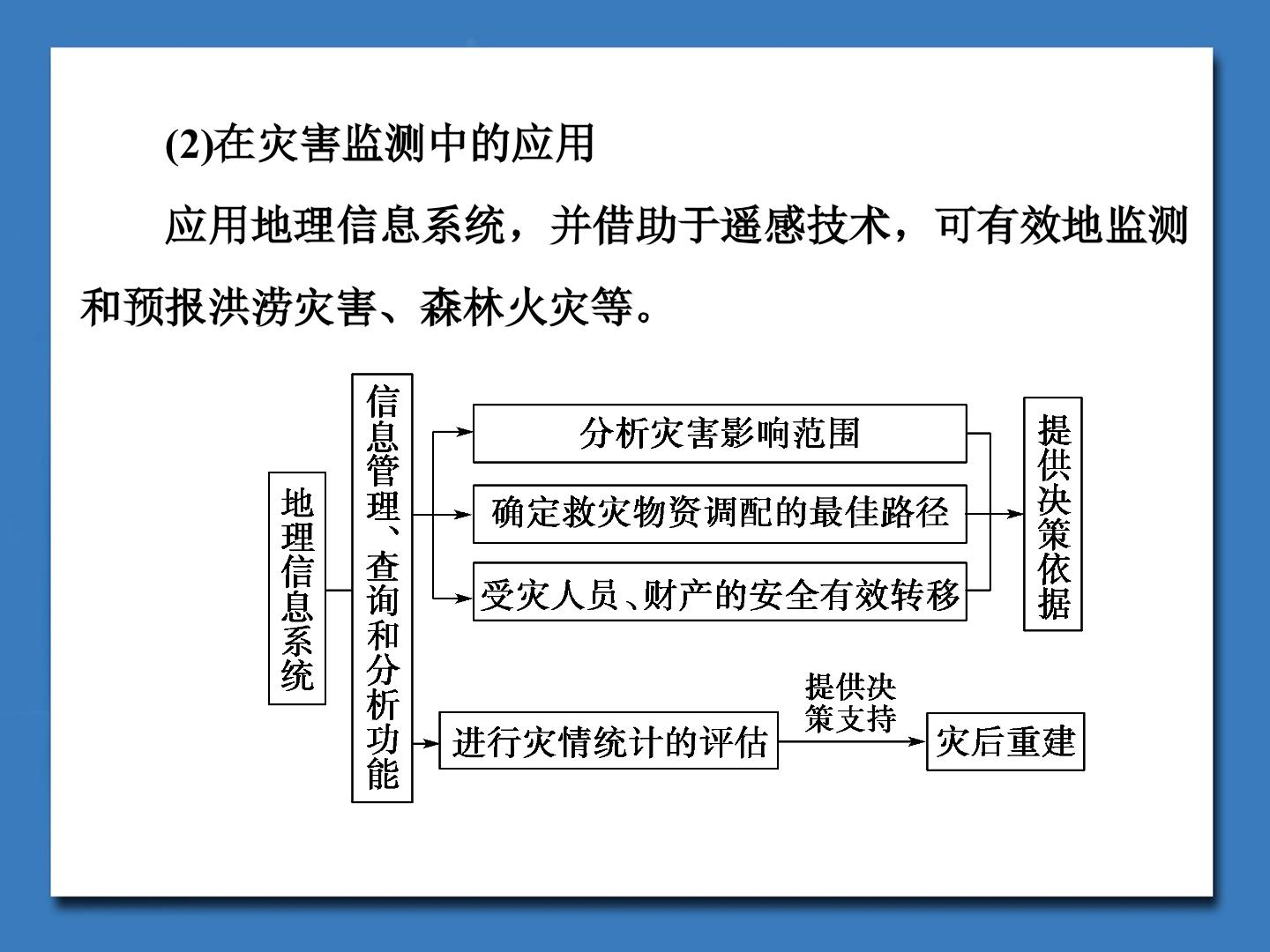 (2)在灾害监测中的应用

应用地理信息系统，并借助于遥感技术，可有效地监测和预报洪涝灾害、森林火灾等。

地理信息系统

信息管理、查询和分析功能

分析灾害影响范围

确定救灾物资调配的最佳路径

受灾人员、财产的安全有效转移

提供决策依据

进行灾情统计的评估

提供决策支持

灾后重建